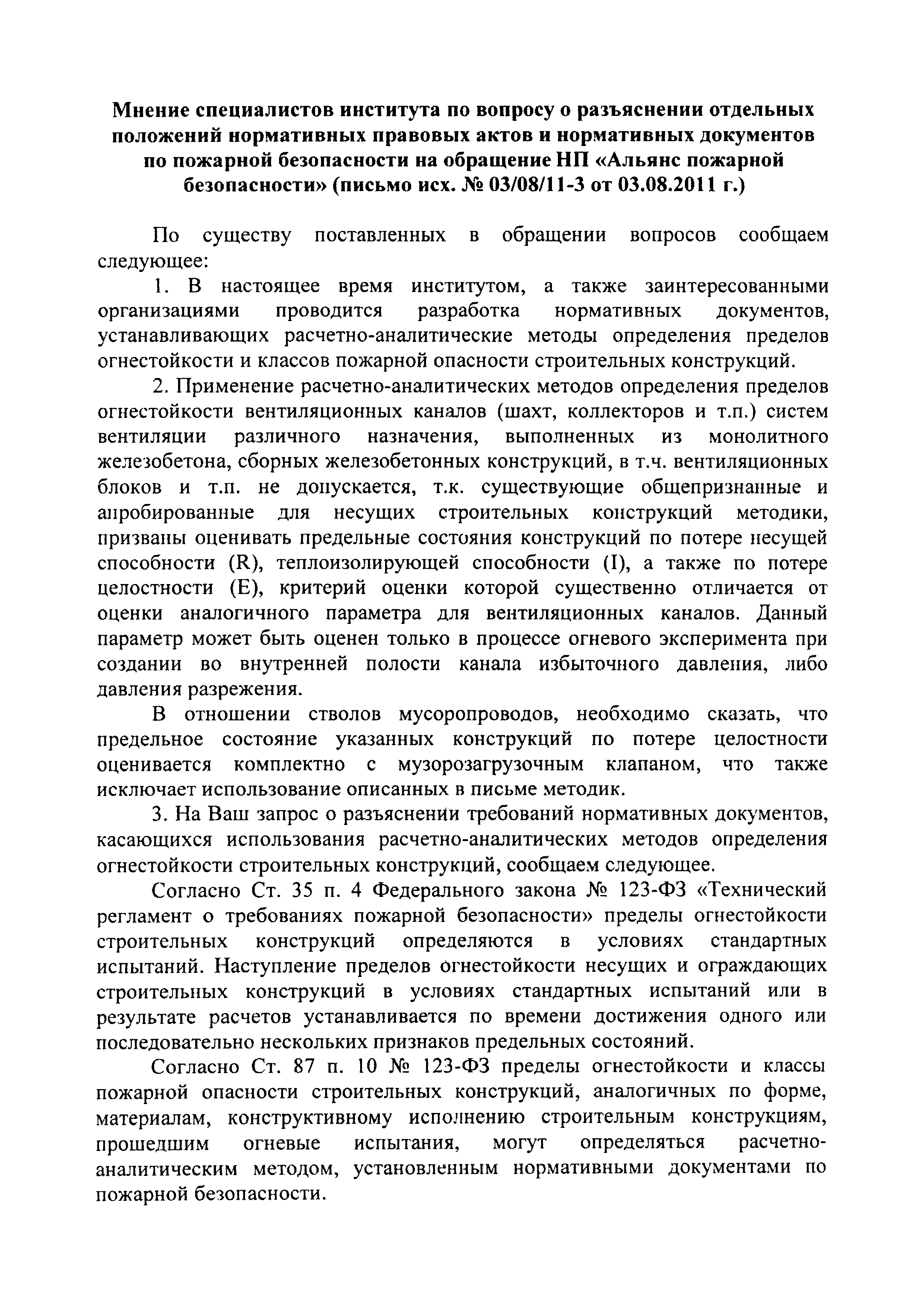 Мнение специалистов института по вопросу о разъяснении отдельных положений нормативных правовых актов и нормативных документов по пожарной безопасности на обращение НП «Альянс пожарной безопасности» (письмо исх. № 03/08/11-3 от 03.08.2011 г.)

По существу поставленных в обращении вопросов сообщаем следующее:

1. В настоящее время институтом, а также заинтересованными организациями проводится разработка нормативных документов, устанавливающих расчетно-аналитические методы определения пределов огнестойкости и классов пожарной опасности строительных конструкций.

2. Применение расчетно-аналитических методов определения пределов огнестойкости вентиляционных каналов (шахт, коллекторов и т.п.) систем вентиляции различного назначения, выполненных из монолитного железобетона, сборных железобетонных конструкций, в т.ч. вентиляционных блоков и т.п. не допускается, т.к. существующие общепризнанные и апробированные для несущих строительных конструкций методики, призваны оценивать предельные состояния конструкций по потере несущей способности (R), теплоизолирующей способности (I), а также по потере целостности (E), критерий оценки которой существенно отличается от оценки аналогичного параметра для вентиляционных каналов. Данный параметр может быть оценен только в процессе огневого эксперимента при создании во внутренней полости канала избыточного давления, либо давления разрежения.

В отношении стволов мусоропроводов, необходимо сказать, что предельное состояние указанных конструкций по потере целостности оценивается комплектно с музорозагрузочным клапаном, что также исключает использование описанных в письме методик.

3. На Ваш запрос о разъяснении требований нормативных документов, касающихся использования расчетно-аналитических методов определения огнестойкости строительных конструкций, сообщаем следующее.

Согласно Ст. 35 п. 4 Федерального закона № 123-ФЗ «Технический регламент о требованиях пожарной безопасности» пределы огнестойкости строительных конструкций определяются в условиях стандартных испытаний. Наступление пределов огнестойкости несущих и ограждающих строительных конструкций в условиях стандартных испытаний или в результате расчетов устанавливается по времени достижения одного или последовательно нескольких признаков предельных состояний.

Согласно Ст. 87 п. 10 № 123-ФЗ пределы огнестойкости и классы пожарной опасности строительных конструкций, аналогичных по форме, материалам, конструктивному исполнению строительным конструкциям, прошедшим огневые испытания, могут определяться расчетно-аналитическим методом, установленным нормативными документами по пожарной безопасности.